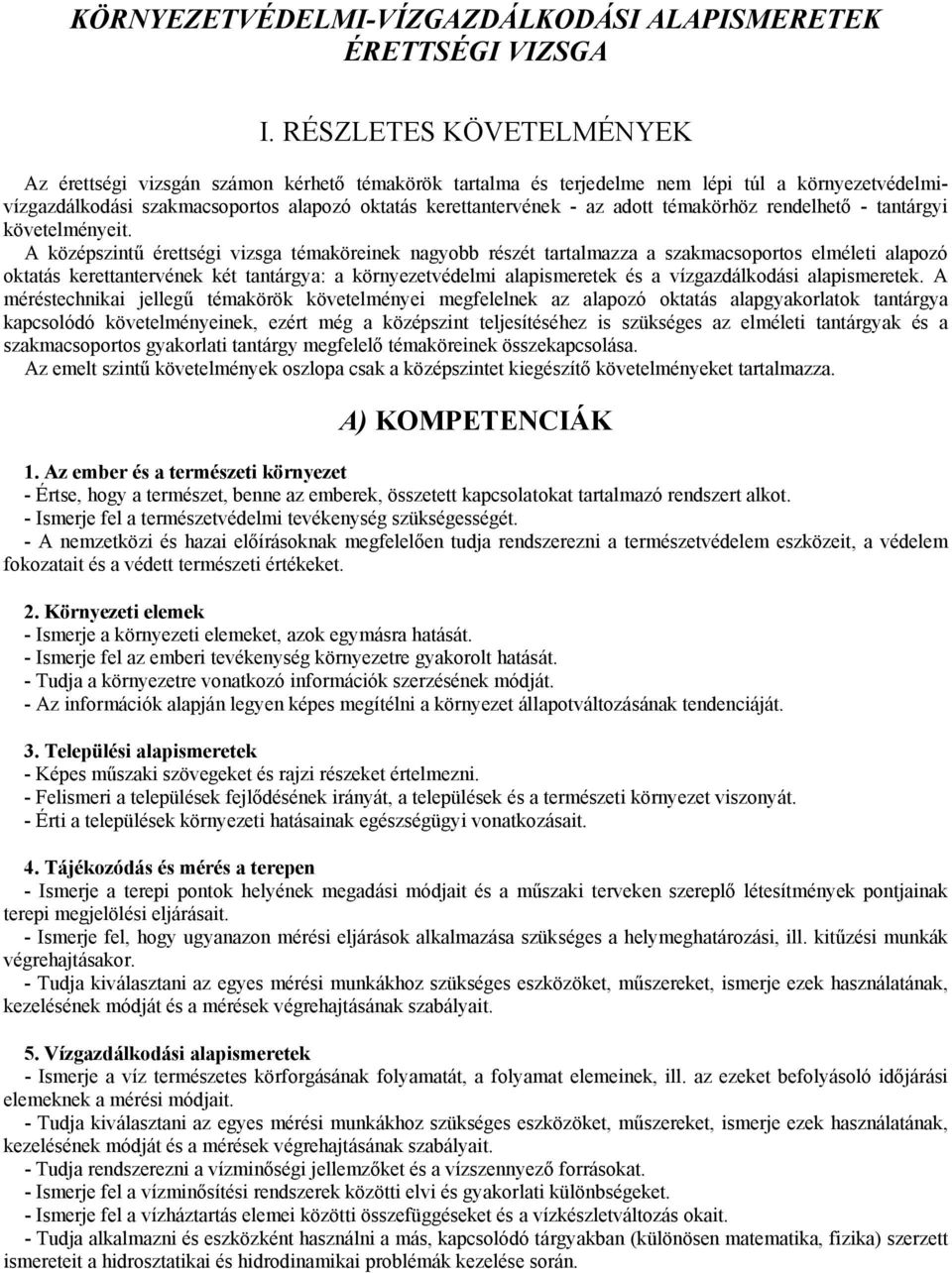 KÖRNYEZETVÉDELMI-VÍZGAZDÁLKODÁSI ALAPISMERETEK ÉRETTSÉGI VIZSGA

I. RÉSZLETES KÖVETELMÉNYEK

Az érettségi vizsgán számon kérhető témakörök tartalma és terjedelme nem lépi túl a környezetvédelmi-vízgazdálkodási szakmacsoportos alapozó oktatás kerettantervének - az adott témakörhöz rendelhető - tantárgyi követelményeit.
A középszintű érettségi vizsga témaköreinek nagyobb részét tartalmazza a szakmacsoportos elméleti alapozó oktatás kerettantervének két tantárgya: a környezetvédelmi alapismeretek és a vízgazdálkodási alapismeretek. A méréstechnikai jellegű témakörök követelményei megfelelnek az alapozó oktatás alapgyakorlatok tantárgya kapcsolódó követelményeinek, ezért még a középszint teljesítéséhez is szükséges az elméleti tantárgyak és a szakmacsoportos gyakorlati tantárgy megfelelő témaköreinek összekapcsolása.
Az emelt szintű követelmények oszlopa csak a középszintet kiegészítő követelményeket tartalmazza.

A) KOMPETENCIÁK

1. Az ember és a természeti környezet
- Értse, hogy a természet, benne az emberek, összetett kapcsolatokat tartalmazó rendszert alkot.
- Ismerje fel a természetvédelmi tevékenység szükségességét.
- A nemzetközi és hazai előírásoknak megfelelően tudja rendszerezni a természetvédelem eszközeit, a védelem fokozatait és a védett természeti értékeket.

2. Környezeti elemek
- Ismerje a környezeti elemeket, azok egymásra hatását.
- Ismerje fel az emberi tevékenység környezetre gyakorolt hatását.
- Tudja a környezetre vonatkozó információk szerzésének módját.
- Az információk alapján legyen képes megítélni a környezet állapotváltozásának tendenciáját.

3. Települési alapismeretek
- Képes műszaki szövegeket és rajzi részeket értelmezni.
- Felismeri a települések fejlődésének irányát, a települések és a természeti környezet viszonyát.
- Érti a települések környezeti hatásainak egészségügyi vonatkozásait.

4. Tájékozódás és mérés a terepen
- Ismerje a terepi pontok helyének megadási módjait és a műszaki terveken szereplő létesítmények pontjainak terepi megjelölési eljárásait.
- Ismerje fel, hogy ugyanazon mérési eljárások alkalmazása szükséges a helymeghatározási, ill. kitűzési munkák végrehajtásakor.
- Tudja kiválasztani az egyes mérési munkákhoz szükséges eszközöket, műszereket, ismerje ezek használatának, kezelésének módját és a mérések végrehajtásának szabályait.

5. Vízgazdálkodási alapismeretek
- Ismerje a víz természetes körforgásának folyamatát, a folyamat elemeinek, ill. az ezeket befolyásoló időjárási elemeknek a mérési módjait.
- Tudja kiválasztani az egyes mérési munkákhoz szükséges eszközöket, műszereket, ismerje ezek használatának, kezelésének módját és a mérések végrehajtásának szabályait.
- Tudja rendszerezni a vízminőségi jellemzőket és a vízszennyező forrásokat.
- Ismerje fel a vízminősítési rendszerek közötti elvi és gyakorlati különbségeket.
- Ismerje fel a vízháztartás elemei közötti összefüggéseket és a vízkészletváltozás okait.
- Tudja alkalmazni és eszközként használni a más, kapcsolódó tárgyakban (különösen matematika, fizika) szerzett ismereteit a hidrosztatikai és hidrodinamikai problémák kezelése során.